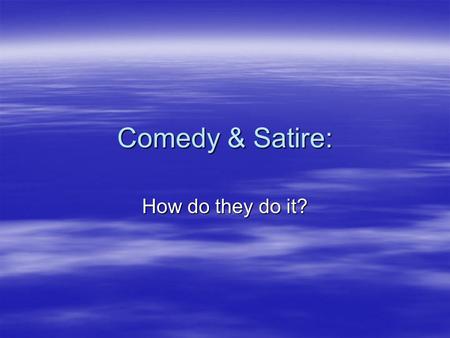 Comedy & Satire:

How do they do it?